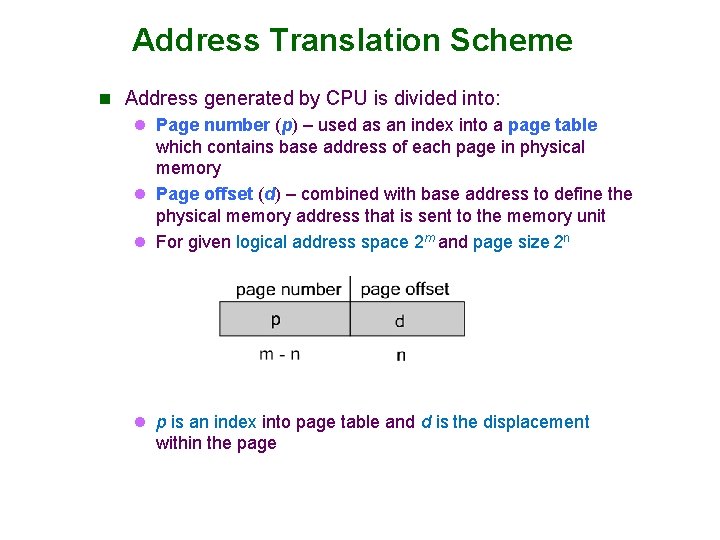 Address Translation Scheme

Address generated by CPU is divided into:

Page number (p) – used as an index into a page table which contains base address of each page in physical memory

Page offset (d) – combined with base address to define the physical memory address that is sent to the memory unit

For given logical address space $2^m$ and page size $2^n$

| page number | page offset |
|---|---|
| p | d |
| m - n | n |

p is an index into page table and d is the displacement within the page